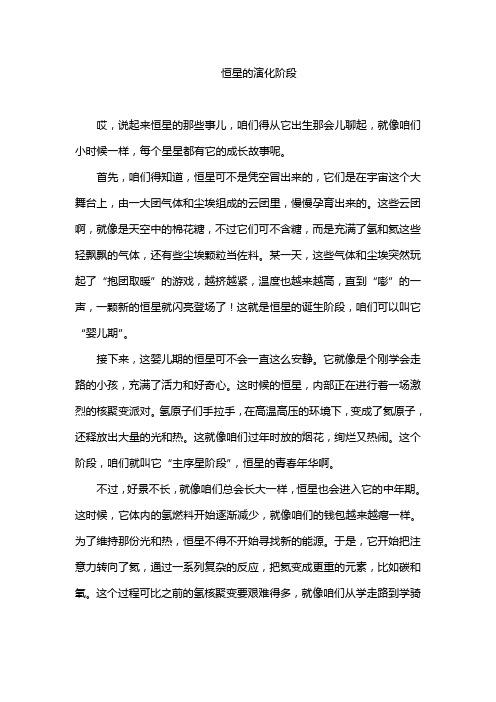 恒星的演化阶段

哎，说起来恒星的那些事儿，咱们得从它出生那会儿聊起，就像咱们小时候一样，每个星星都有它的成长故事呢。

首先，咱们得知道，恒星可不是凭空冒出来的，它们是在宇宙这个大舞台上，由一大团气体和尘埃组成的云团里，慢慢孕育出来的。这些云团啊，就像是天空中的棉花糖，不过它们可不含糖，而是充满了氢和氦这些轻飘飘的气体，还有些尘埃颗粒当佐料。某一天，这些气体和尘埃突然玩起了“抱团取暖”的游戏，越挤越紧，温度也越来越高，直到“嘭”的一声，一颗新的恒星就闪亮登场了！这就是恒星的诞生阶段，咱们可以叫它“婴儿期”。

接下来，这婴儿期的恒星可不会一直这么安静。它就像是个刚学会走路的小孩，充满了活力和好奇心。这时候的恒星，内部正在进行着一场激烈的核聚变派对。氢原子们手拉手，在高温高压的环境下，变成了氦原子，还释放出大量的光和热。这就像咱们过年时放的烟花，绚烂又热闹。这个阶段，咱们就叫它“主序星阶段”，恒星的青春年华啊。

不过，好景不长，就像咱们总会长大一样，恒星也会进入它的中年期。这时候，它体内的氢燃料开始逐渐减少，就像咱们的钱包越来越瘪一样。为了维持那份光和热，恒星不得不开始寻找新的能源。于是，它开始把注意力转向了氦，通过一系列复杂的反应，把氦变成更重的元素，比如碳和氧。这个过程可比之前的氢核聚变要艰难得多，就像咱们从学走路到学骑